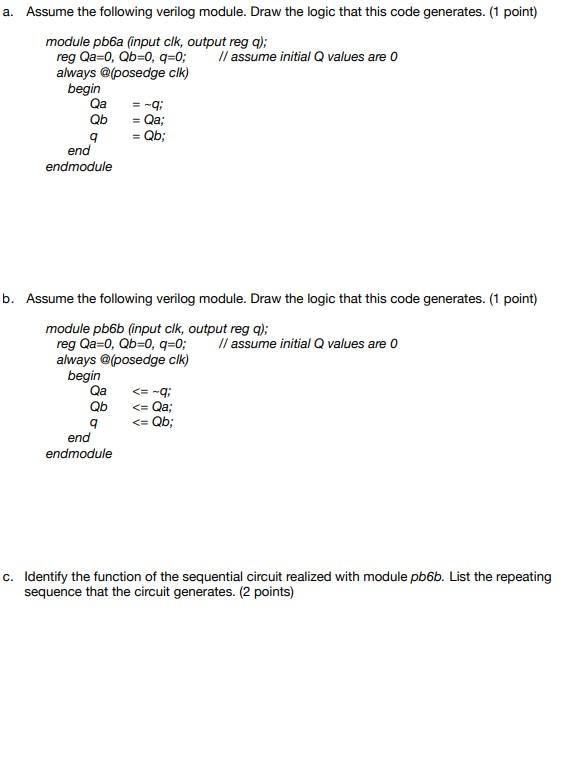 a. Assume the following verilog module. Draw the logic that this code generates. (1 point)

module pb6a (input clk, output reg q);
reg Qa=0, Qb=0, q=0; // assume initial Q values are 0
always @(posedge clk)
begin
Qa = ~q;
Qb = Qa;
q = Qb;
end
endmodule

b. Assume the following verilog module. Draw the logic that this code generates. (1 point)

module pb6b (input clk, output reg q);
reg Qa=0, Qb=0, q=0; // assume initial Q values are 0
always @(posedge clk)
begin
Qa <= ~q;
Qb <= Qa;
q <= Qb;
end
endmodule

c. Identify the function of the sequential circuit realized with module pb6b. List the repeating sequence that the circuit generates. (2 points)